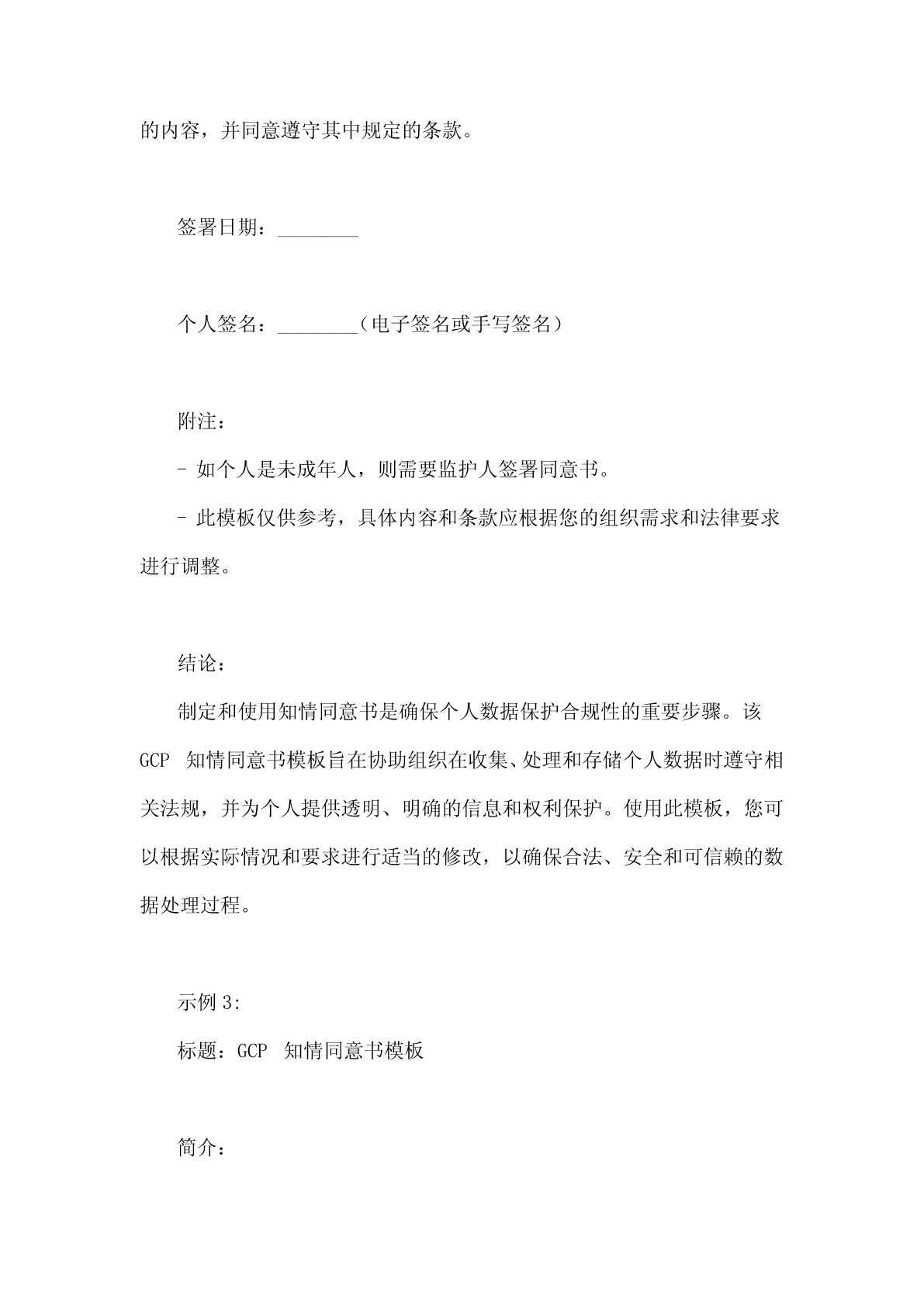 的内容，并同意遵守其中规定的条款。

签署日期：________

个人签名：________（电子签名或手写签名）

附注：

- 如个人是未成年人，则需要监护人签署同意书。

- 此模板仅供参考，具体内容和条款应根据您的组织需求和法律要求进行调整。

结论：

制定和使用知情同意书是确保个人数据保护合规性的重要步骤。该 GCP 知情同意书模板旨在协助组织在收集、处理和存储个人数据时遵守相关法规，并为个人提供透明、明确的信息和权利保护。使用此模板，您可以根据实际情况和要求进行适当的修改，以确保合法、安全和可信赖的数据处理过程。

示例 3:

标题：GCP 知情同意书模板

简介：